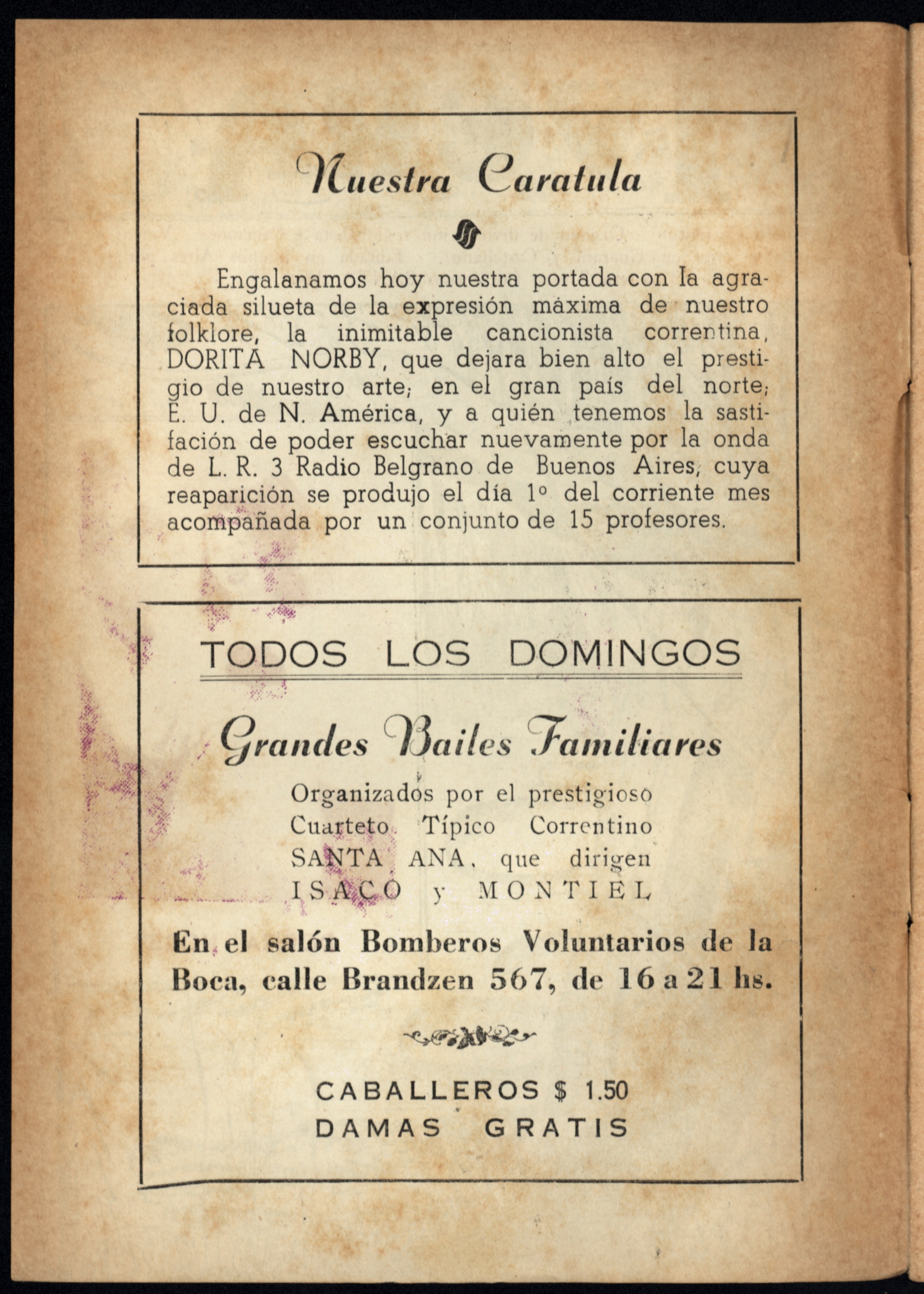 Nuestra Caratula

Engalanamos hoy nuestra portada con la agraciada silueta de la expresión máxima de nuestro folklore, la inimitable cancionista correntina, DORITA NORBY, que dejara bien alto el prestigio de nuestro arte; en el gran país del norte; E. U. de N. América, y a quién tenemos la sastifación de poder escuchar nuevamente por la onda de L. R. 3 Radio Belgrano de Buenos Aires, cuya reaparición se produjo el día 1º del corriente mes acompañada por un conjunto de 15 profesores.

TODOS LOS DOMINGOS

Grandes Bailes Familiares

Organizados por el prestigioso Cuarteto Típico Correntino SANTA ANA, que dirigen ISACO y MONTIEL

En el salón Bomberos Voluntarios de la Boca, calle Brandzen 567, de 16 a 21 hs.

CABALLEROS $ 1.50
DAMAS GRATIS